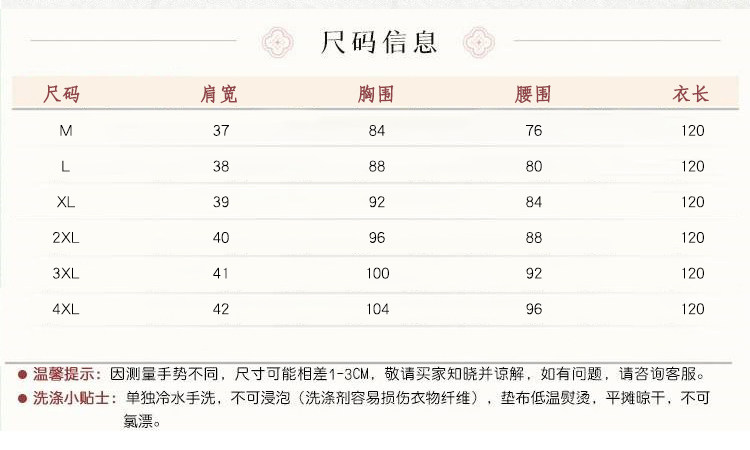 尺码信息

| 尺码 | 肩宽 | 胸围 | 腰围 | 衣长 |
|---|---|---|---|---|
| M | 37 | 84 | 76 | 120 |
| L | 38 | 88 | 80 | 120 |
| XL | 39 | 92 | 84 | 120 |
| 2XL | 40 | 96 | 88 | 120 |
| 3XL | 41 | 100 | 92 | 120 |
| 4XL | 42 | 104 | 96 | 120 |

• 温馨提示：因测量手势不同，尺寸可能相差1-3CM，敬请买家知晓并谅解，如有问题，请咨询客服。
• 洗涤小贴士：单独冷水手洗，不可浸泡（洗涤剂容易损伤衣物纤维），垫布低温熨烫，平摊晾干，不可氯漂。